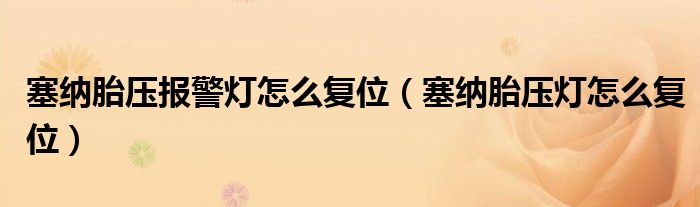 塞纳胎压报警灯怎么复位（塞纳胎压灯怎么复位）